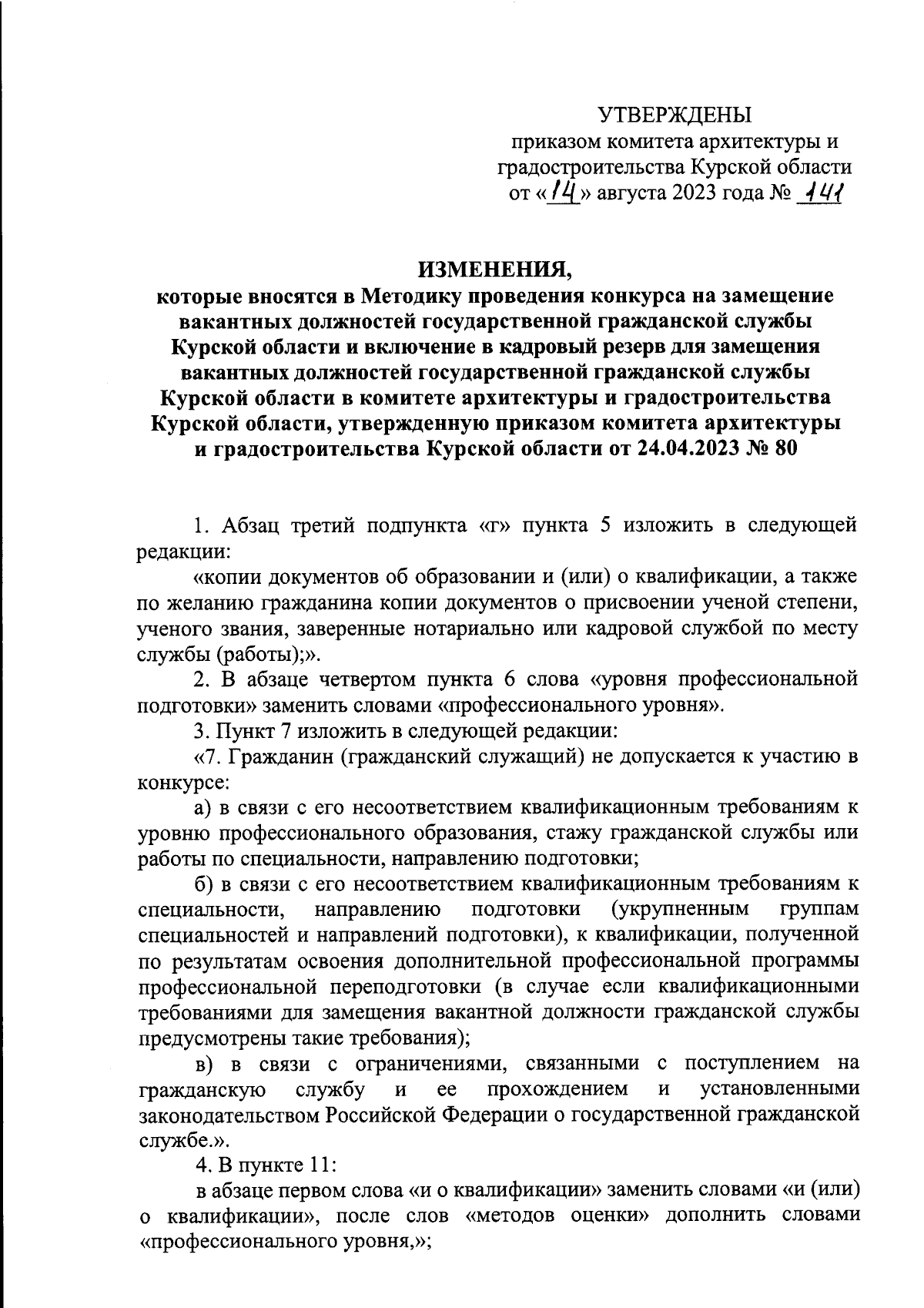 УТВЕРЖДЕНЫ
приказом комитета архитектуры и градостроительства Курской области
от «14» августа 2023 года № 141

ИЗМЕНЕНИЯ,
которые вносятся в Методику проведения конкурса на замещение вакантных должностей государственной гражданской службы Курской области и включение в кадровый резерв для замещения вакантных должностей государственной гражданской службы Курской области в комитете архитектуры и градостроительства Курской области, утвержденную приказом комитета архитектуры и градостроительства Курской области от 24.04.2023 № 80

1. Абзац третий подпункта «г» пункта 5 изложить в следующей редакции:

«копии документов об образовании и (или) о квалификации, а также по желанию гражданина копии документов о присвоении ученой степени, ученого звания, заверенные нотариально или кадровой службой по месту службы (работы);».

2. В абзаце четвертом пункта 6 слова «уровня профессиональной подготовки» заменить словами «профессионального уровня».

3. Пункт 7 изложить в следующей редакции:

«7. Гражданин (гражданский служащий) не допускается к участию в конкурсе:

а) в связи с его несоответствием квалификационным требованиям к уровню профессионального образования, стажу гражданской службы или работы по специальности, направлению подготовки;

б) в связи с его несоответствием квалификационным требованиям к специальности, направлению подготовки (укрупненным группам специальностей и направлений подготовки), к квалификации, полученной по результатам освоения дополнительной профессиональной программы профессиональной переподготовки (в случае если квалификационными требованиями для замещения вакантной должности гражданской службы предусмотрены такие требования);

в) в связи с ограничениями, связанными с поступлением на гражданскую службу и ее прохождением и установленными законодательством Российской Федерации о государственной гражданской службе.».

4. В пункте 11:

в абзаце первом слова «и о квалификации» заменить словами «и (или) о квалификации», после слов «методов оценки» дополнить словами «профессионального уровня,»;